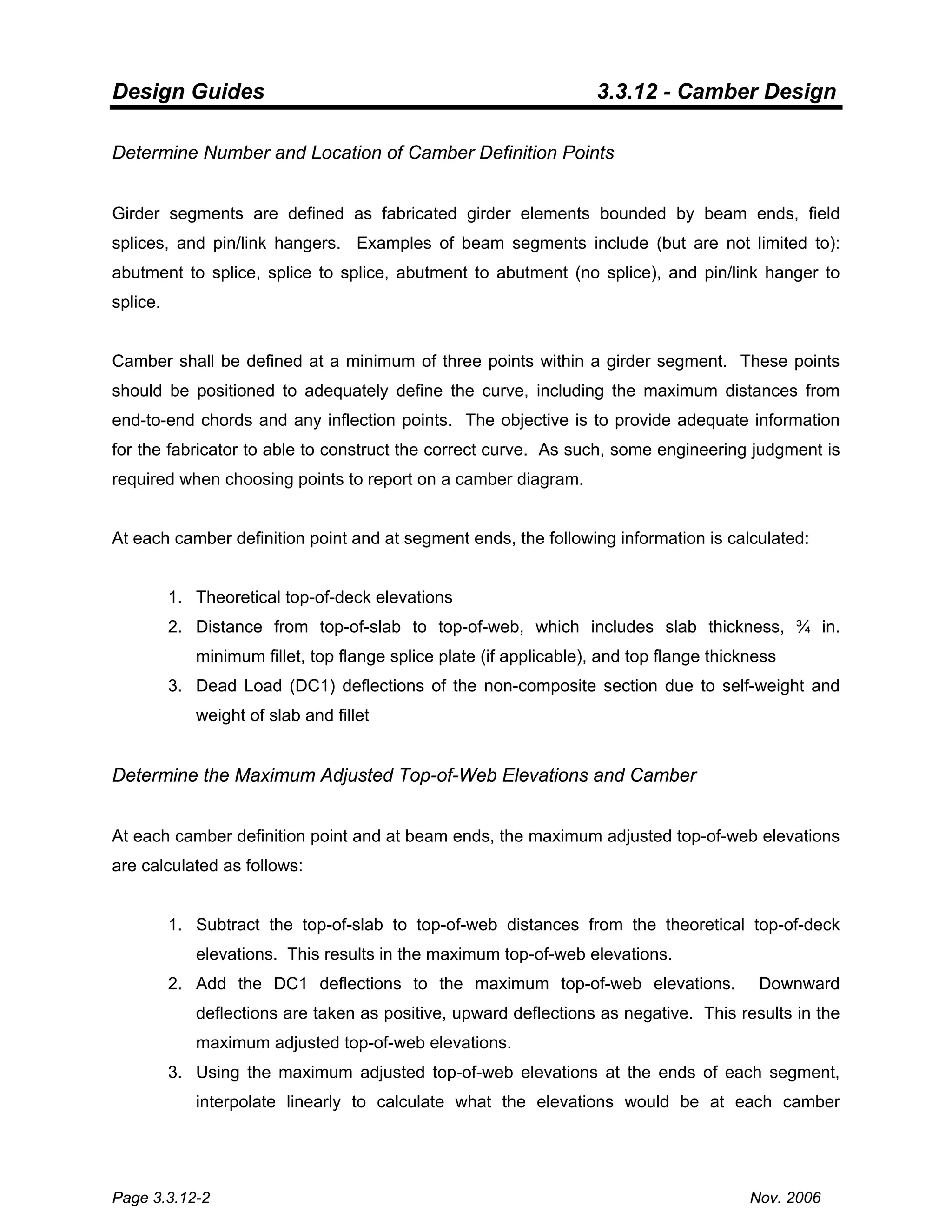 Design Guides 3.3.12 - Camber Design

Determine Number and Location of Camber Definition Points

Girder segments are defined as fabricated girder elements bounded by beam ends, field splices, and pin/link hangers. Examples of beam segments include (but are not limited to): abutment to splice, splice to splice, abutment to abutment (no splice), and pin/link hanger to splice.

Camber shall be defined at a minimum of three points within a girder segment. These points should be positioned to adequately define the curve, including the maximum distances from end-to-end chords and any inflection points. The objective is to provide adequate information for the fabricator to able to construct the correct curve. As such, some engineering judgment is required when choosing points to report on a camber diagram.

At each camber definition point and at segment ends, the following information is calculated:

1. Theoretical top-of-deck elevations
2. Distance from top-of-slab to top-of-web, which includes slab thickness, ¾ in. minimum fillet, top flange splice plate (if applicable), and top flange thickness
3. Dead Load (DC1) deflections of the non-composite section due to self-weight and weight of slab and fillet

Determine the Maximum Adjusted Top-of-Web Elevations and Camber

At each camber definition point and at beam ends, the maximum adjusted top-of-web elevations are calculated as follows:

1. Subtract the top-of-slab to top-of-web distances from the theoretical top-of-deck elevations. This results in the maximum top-of-web elevations.
2. Add the DC1 deflections to the maximum top-of-web elevations. Downward deflections are taken as positive, upward deflections as negative. This results in the maximum adjusted top-of-web elevations.
3. Using the maximum adjusted top-of-web elevations at the ends of each segment, interpolate linearly to calculate what the elevations would be at each camber

Page 3.3.12-2 Nov. 2006